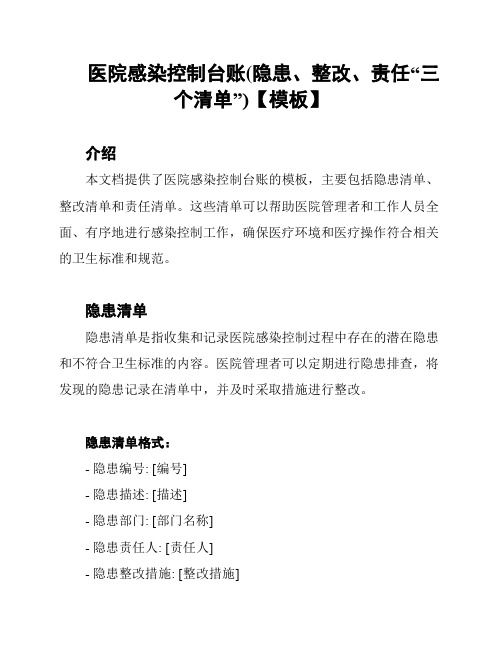 医院感染控制台账(隐患、整改、责任“三个清单”)【模板】

介绍

本文档提供了医院感染控制台账的模板，主要包括隐患清单、整改清单和责任清单。这些清单可以帮助医院管理者和工作人员全面、有序地进行感染控制工作，确保医疗环境和医疗操作符合相关的卫生标准和规范。

隐患清单

隐患清单是指收集和记录医院感染控制过程中存在的潜在隐患和不符合卫生标准的内容。医院管理者可以定期进行隐患排查，将发现的隐患记录在清单中，并及时采取措施进行整改。

隐患清单格式：

- 隐患编号: [编号]

- 隐患描述: [描述]

- 隐患部门: [部门名称]

- 隐患责任人: [责任人]

- 隐患整改措施: [整改措施]